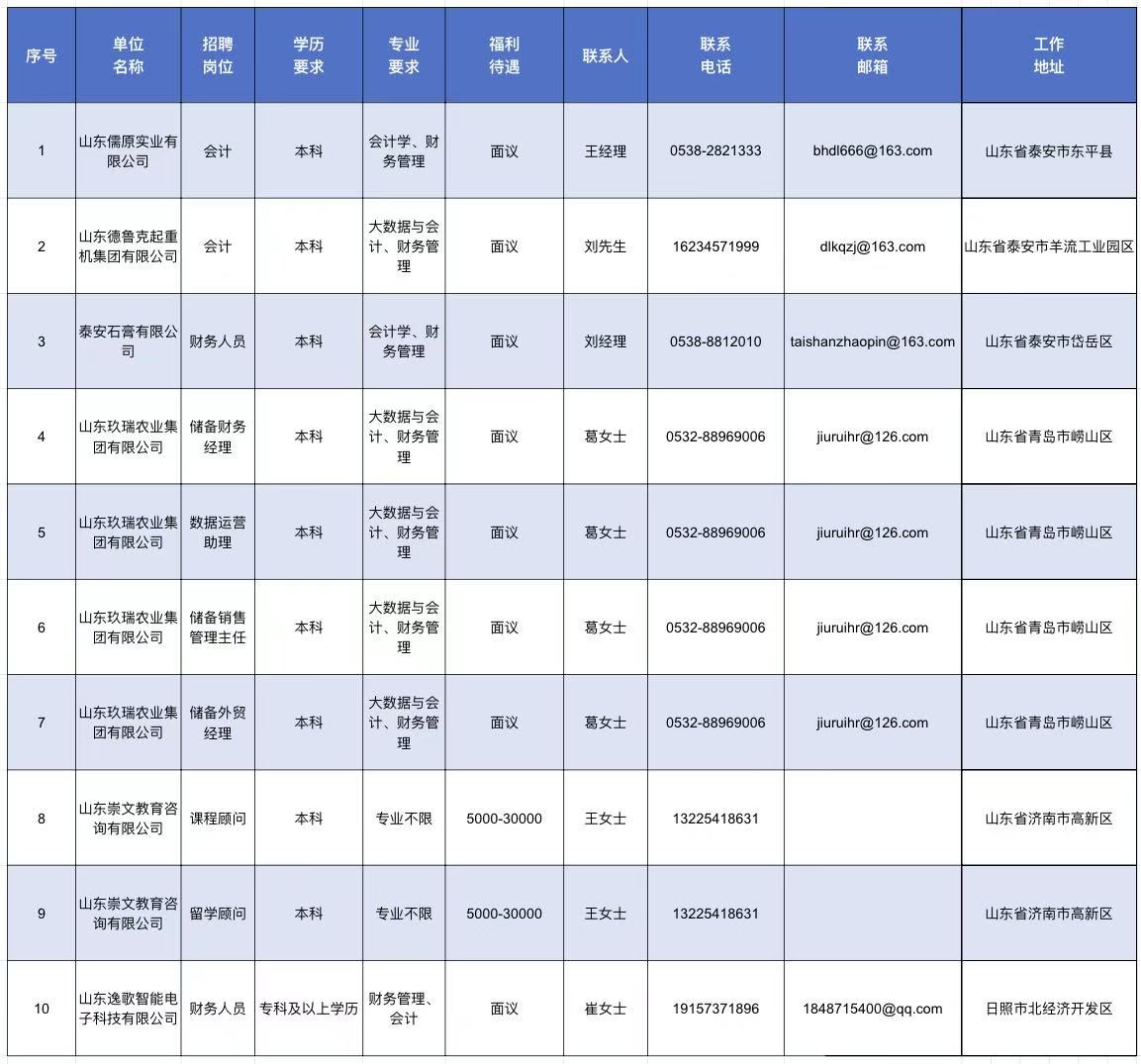 | 序号 | 单位名称 | 招聘岗位 | 学历要求 | 专业要求 | 福利待遇 | 联系人 | 联系电话 | 联系邮箱 | 工作地址 |
|---|---|---|---|---|---|---|---|---|---|
| 1 | 山东儒原实业有限公司 | 会计 | 本科 | 会计学、财务管理 | 面议 | 王经理 | 0538-2821333 | bhdl666@163.com | 山东省泰安市东平县 |
| 2 | 山东德鲁克起重机集团有限公司 | 会计 | 本科 | 大数据与会计、财务管理 | 面议 | 刘先生 | 16234571999 | dlkqzj@163.com | 山东省泰安市羊流工业园区 |
| 3 | 泰安石膏有限公司 | 财务人员 | 本科 | 会计学、财务管理 | 面议 | 刘经理 | 0538-8812010 | taishanzhaopin@163.com | 山东省泰安市岱岳区 |
| 4 | 山东玖瑞农业集团有限公司 | 储备财务经理 | 本科 | 大数据与会计、财务管理 | 面议 | 葛女士 | 0532-88969006 | jiuruihr@126.com | 山东省青岛市崂山区 |
| 5 | 山东玖瑞农业集团有限公司 | 数据运营助理 | 本科 | 大数据与会计、财务管理 | 面议 | 葛女士 | 0532-88969006 | jiuruihr@126.com | 山东省青岛市崂山区 |
| 6 | 山东玖瑞农业集团有限公司 | 储备销售管理主任 | 本科 | 大数据与会计、财务管理 | 面议 | 葛女士 | 0532-88969006 | jiuruihr@126.com | 山东省青岛市崂山区 |
| 7 | 山东玖瑞农业集团有限公司 | 储备外贸经理 | 本科 | 大数据与会计、财务管理 | 面议 | 葛女士 | 0532-88969006 | jiuruihr@126.com | 山东省青岛市崂山区 |
| 8 | 山东崇文教育咨询有限公司 | 课程顾问 | 本科 | 专业不限 | 5000-30000 | 王女士 | 13225418631 | | 山东省济南市高新区 |
| 9 | 山东崇文教育咨询有限公司 | 留学顾问 | 本科 | 专业不限 | 5000-30000 | 王女士 | 13225418631 | | 山东省济南市高新区 |
| 10 | 山东逸歌智能电子科技有限公司 | 财务人员 | 专科及以上学历 | 财务管理、会计 | 面议 | 崔女士 | 19157371896 | 1848715400@qq.com | 日照市北经济开发区 |